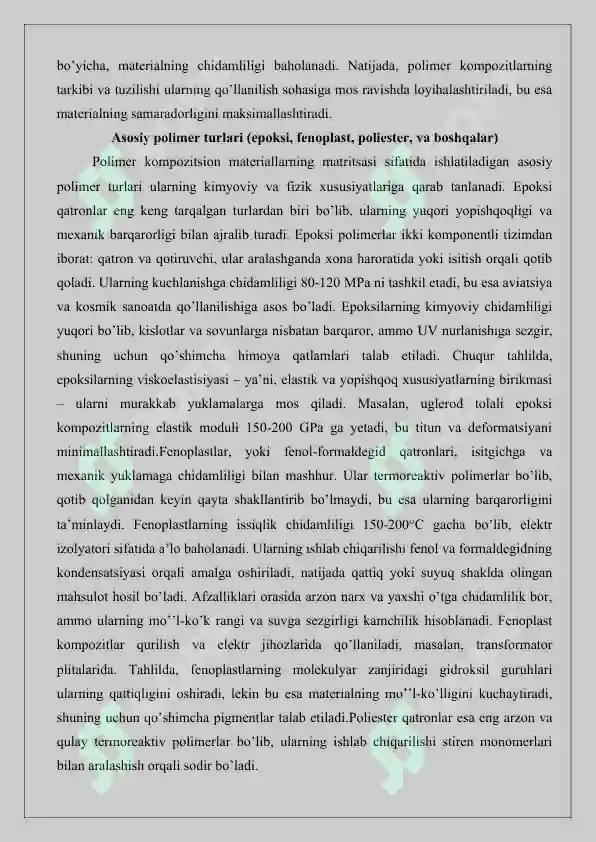 bo'yicha, materialning chidamliligi baholanadi. Natijada, polimer kompozitlarning tarkibi va tuzilishi ularning qo'llanilish sohasiga mos ravishda loyihalashtiriladi, bu esa materialning samaradorligini maksimallashtiradi.

Asosiy polimer turlari (epoksi, fenoplast, poliester, va boshqalar)

Polimer kompozitsion materiallarning matritsasi sifatida ishlatiladigan asosiy polimer turlari ularning kimyoviy va fizik xususiyatlariga qarab tanlanadi. Epoksi qatronlar eng keng tarqalgan turlardan biri bo'lib, ularning yuqori yopishqoqligi va mexanik barqarorligi bilan ajralib turadi. Epoksi polimerlar ikki komponentli tizimdan iborat: qatron va qotiruvchi, ular aralashganda xona haroratida yoki isitish orqali qotib qoladi. Ularning kuchlanishga chidamliligi 80-120 MPa ni tashkil etadi, bu esa aviatsiya va kosmik sanoatda qo'llanilishiga asos bo'ladi. Epoksilarning kimyoviy chidamliligi yuqori bo'lib, kislotlar va sovunlarga nisbatan barqaror, ammo UV nurlanishiga sezgir, shuning uchun qo'shimcha himoya qatlamlari talab etiladi. Chuqur tahlilda, epoksilarning viskoelastisiyasi – ya'ni, elastik va yopishqoq xususiyatlarning birikmasi – ularni murakkab yuklamalarga mos qiladi. Masalan, uglerod tolali epoksi kompozitlarning elastik moduli 150-200 GPa ga yetadi, bu titun va deformatsiyani minimallashtiradi.Fenoplastlar, yoki fenol-formaldegid qatronlari, isitgichga va mexanik yuklamaga chidamliligi bilan mashhur. Ular termoreaktiv polimerlar bo'lib, qotib qolganidan keyin qayta shakllantirib bo'lmaydi, bu esa ularning barqarorligini ta'minlaydi. Fenoplastlarning issiqlik chidamliligi 150-200°C gacha bo'lib, elektr izolyatori sifatida a'lo baholanadi. Ularning ishlab chiqarilishi fenol va formaldegidning kondensatsiyasi orqali amalga oshiriladi, natijada qattiq yoki suyuq shaklda olingan mahsulot hosil bo'ladi. Afzalliklari orasida arzon narx va yaxshi o'tga chidamlilik bor, ammo ularning mo''l-ko'k rangi va suvga sezgirligi kamchilik hisoblanadi. Fenoplast kompozitlar qurilish va elektr jihozlarida qo'llaniladi, masalan, transformator plitalarida. Tahlilda, fenoplastlarning molekulyar zanjiridagi gidroksil guruhlari ularning qattiqligini oshiradi, lekin bu esa materialning mo''l-ko'lligini kuchaytiradi, shuning uchun qo'shimcha pigmentlar talab etiladi.Poliester qatronlar esa eng arzon va qulay termoreaktiv polimerlar bo'lib, ularning ishlab chiqarilishi stiren monomerlari bilan aralashish orqali sodir bo'ladi.